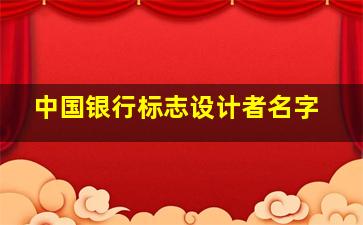 中国银行标志设计者名字